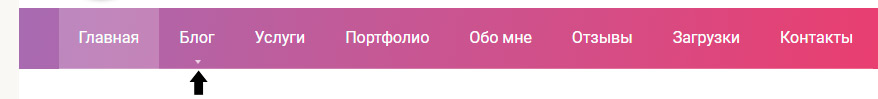 Главная Блог Услуги Портфолио Обо мне Отзывы Загрузки Контакты